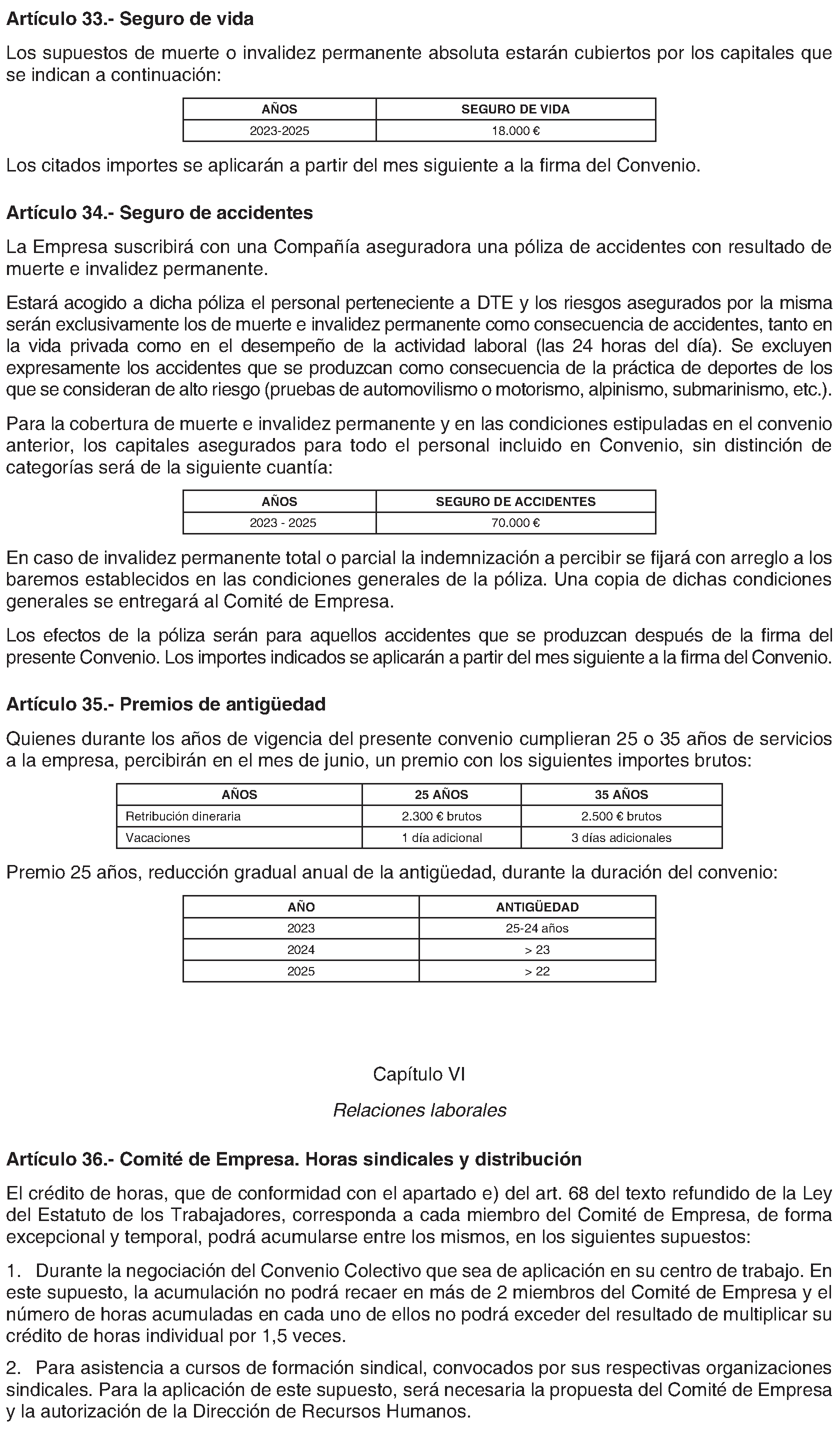 Artículo 33.- Seguro de vida

Los supuestos de muerte o invalidez permanente absoluta estarán cubiertos por los capitales que se indican a continuación:

| AÑOS | SEGURO DE VIDA |
|---|---|
| 2023-2025 | 18.000 € |

Los citados importes se aplicarán a partir del mes siguiente a la firma del Convenio.

Artículo 34.- Seguro de accidentes

La Empresa suscribirá con una Compañía aseguradora una póliza de accidentes con resultado de muerte e invalidez permanente.

Estará acogido a dicha póliza el personal perteneciente a DTE y los riesgos asegurados por la misma serán exclusivamente los de muerte e invalidez permanente como consecuencia de accidentes, tanto en la vida privada como en el desempeño de la actividad laboral (las 24 horas del día). Se excluyen expresamente los accidentes que se produzcan como consecuencia de la práctica de deportes de los que se consideran de alto riesgo (pruebas de automovilismo o motorismo, alpinismo, submarinismo, etc.).

Para la cobertura de muerte e invalidez permanente y en las condiciones estipuladas en el convenio anterior, los capitales asegurados para todo el personal incluido en Convenio, sin distinción de categorías será de la siguiente cuantía:

| AÑOS | SEGURO DE ACCIDENTES |
|---|---|
| 2023 - 2025 | 70.000 € |

En caso de invalidez permanente total o parcial la indemnización a percibir se fijará con arreglo a los baremos establecidos en las condiciones generales de la póliza. Una copia de dichas condiciones generales se entregará al Comité de Empresa.

Los efectos de la póliza serán para aquellos accidentes que se produzcan después de la firma del presente Convenio. Los importes indicados se aplicarán a partir del mes siguiente a la firma del Convenio.

Artículo 35.- Premios de antigüedad

Quienes durante los años de vigencia del presente convenio cumplieran 25 o 35 años de servicios a la empresa, percibirán en el mes de junio, un premio con los siguientes importes brutos:

| AÑOS | 25 AÑOS | 35 AÑOS |
|---|---|---|
| Retribución dineraria | 2.300 € brutos | 2.500 € brutos |
| Vacaciones | 1 día adicional | 3 días adicionales |

Premio 25 años, reducción gradual anual de la antigüedad, durante la duración del convenio:

| AÑO | ANTIGÜEDAD |
|---|---|
| 2023 | 25-24 años |
| 2024 | > 23 |
| 2025 | > 22 |

Capítulo VI

Relaciones laborales

Artículo 36.- Comité de Empresa. Horas sindicales y distribución

El crédito de horas, que de conformidad con el apartado e) del art. 68 del texto refundido de la Ley del Estatuto de los Trabajadores, corresponda a cada miembro del Comité de Empresa, de forma excepcional y temporal, podrá acumularse entre los mismos, en los siguientes supuestos:

1. Durante la negociación del Convenio Colectivo que sea de aplicación en su centro de trabajo. En este supuesto, la acumulación no podrá recaer en más de 2 miembros del Comité de Empresa y el número de horas acumuladas en cada uno de ellos no podrá exceder del resultado de multiplicar su crédito de horas individual por 1,5 veces.

2. Para asistencia a cursos de formación sindical, convocados por sus respectivas organizaciones sindicales. Para la aplicación de este supuesto, será necesaria la propuesta del Comité de Empresa y la autorización de la Dirección de Recursos Humanos.